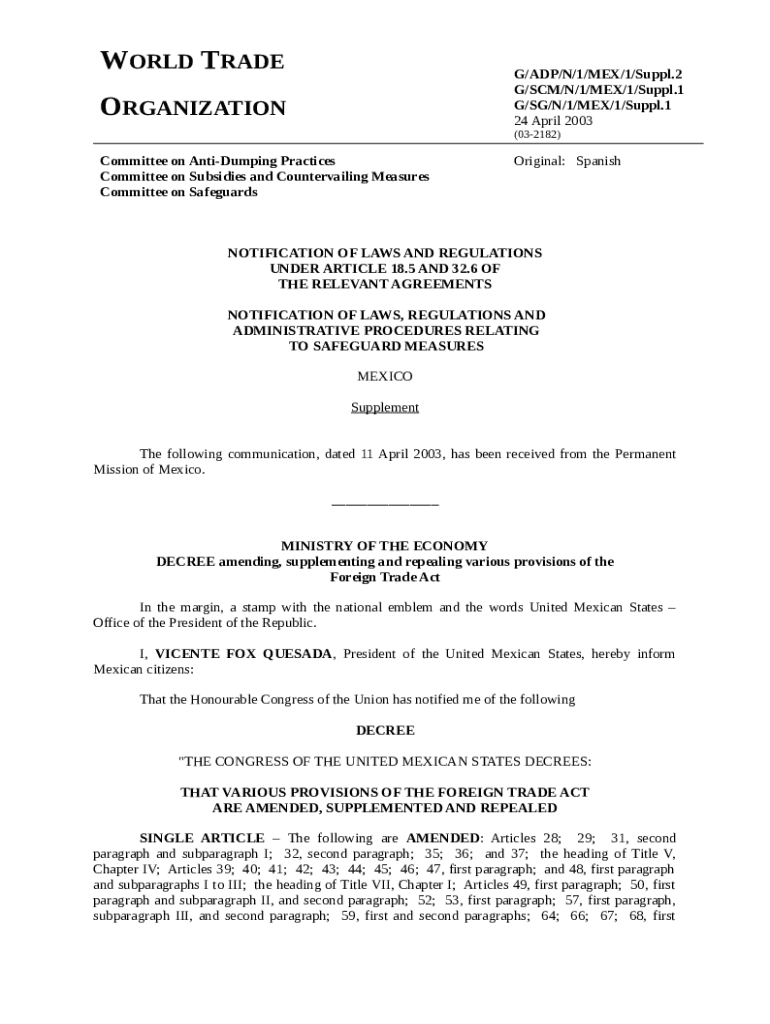 WORLD TRADE

ORGANIZATION

G/ADP/N/1/MEX/1/Suppl.2
G/SCM/N/1/MEX/1/Suppl.1
G/SG/N/1/MEX/1/Suppl.1
24 April 2003
(03-2182)

Committee on Anti-Dumping Practices
Committee on Subsidies and Countervailing Measures
Committee on Safeguards

Original: Spanish

NOTIFICATION OF LAWS AND REGULATIONS UNDER ARTICLE 18.5 AND 32.6 OF THE RELEVANT AGREEMENTS

NOTIFICATION OF LAWS, REGULATIONS AND ADMINISTRATIVE PROCEDURES RELATING TO SAFEGUARD MEASURES

MEXICO

Supplement

The following communication, dated 11 April 2003, has been received from the Permanent Mission of Mexico.

_______________

MINISTRY OF THE ECONOMY
DECREE amending, supplementing and repealing various provisions of the Foreign Trade Act

In the margin, a stamp with the national emblem and the words United Mexican States – Office of the President of the Republic.

I, VICENTE FOX QUESADA, President of the United Mexican States, hereby inform Mexican citizens:

That the Honourable Congress of the Union has notified me of the following

DECREE

"THE CONGRESS OF THE UNITED MEXICAN STATES DECREES:

THAT VARIOUS PROVISIONS OF THE FOREIGN TRADE ACT ARE AMENDED, SUPPLEMENTED AND REPEALED

SINGLE ARTICLE – The following are AMENDED: Articles 28; 29; 31, second paragraph and subparagraph I; 32, second paragraph; 35; 36; and 37; the heading of Title V, Chapter IV; Articles 39; 40; 41; 42; 43; 44; 45; 46; 47, first paragraph; and 48, first paragraph and subparagraphs I to III; the heading of Title VII, Chapter I; Articles 49, first paragraph; 50, first paragraph and subparagraph II, and second paragraph; 52; 53, first paragraph; 57, first paragraph, subparagraph III, and second paragraph; 59, first and second paragraphs; 64; 66; 67; 68, first